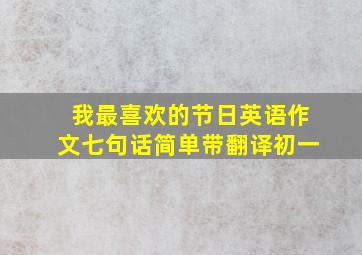 我最喜欢的节日英语作文七句话简单带翻译初一